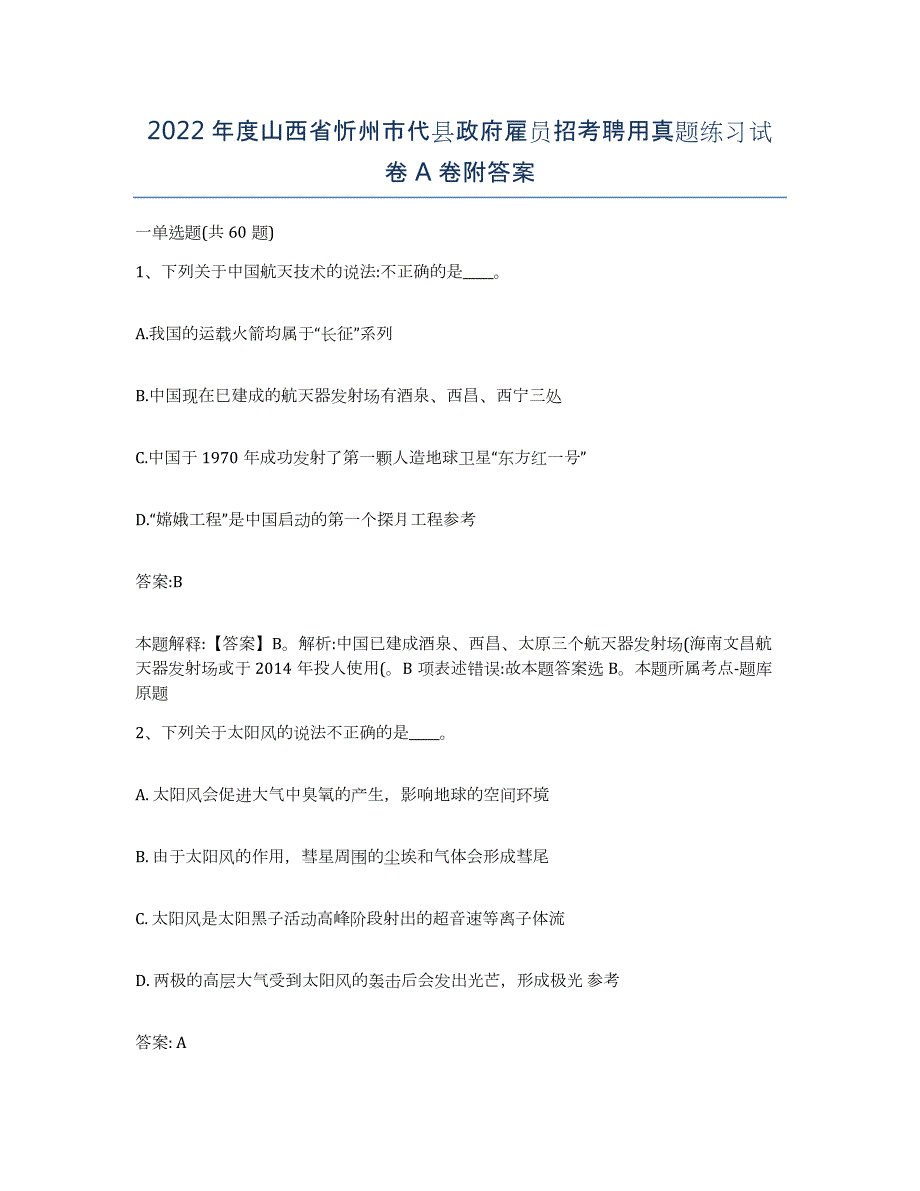 2022年度山西省忻州市代县政府雇员招考聘用真题练习试卷A卷附答案

一单选题(共60题)

1、下列关于中国航天技术的说法:不正确的是____。

A.我国的运载火箭均属于“长征”系列

B.中国现在已建成的航天器发射场有酒泉、西昌、西宁三处

C.中国于1970年成功发射了第一颗人造地球卫星“东方红一号”

D.“嫦娥工程”是中国启动的第一个探月工程参考

答案:B

本题解释:【答案】B。解析:中国已建成酒泉、西昌、太原三个航天器发射场(海南文昌航天器发射场或于2014年投人使用(。B项表述错误:故本题答案选B。本题所属考点-题库原题

2、下列关于太阳风的说法不正确的是____。

A. 太阳风会促进大气中臭氧的产生，影响地球的空间环境

B. 由于太阳风的作用，彗星周围的尘埃和气体会形成彗尾

C. 太阳风是太阳黑子活动高峰阶段射出的超音速等离子体流

D. 两极的高层大气受到太阳风的轰击后会发出光芒，形成极光 参考

答案: A